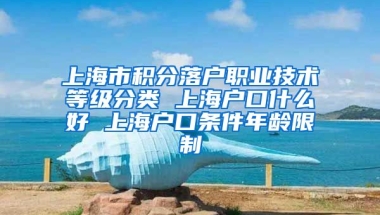 上海市积分落户职业技术等级分类 上海户口什么好 上海户口条件年龄限制